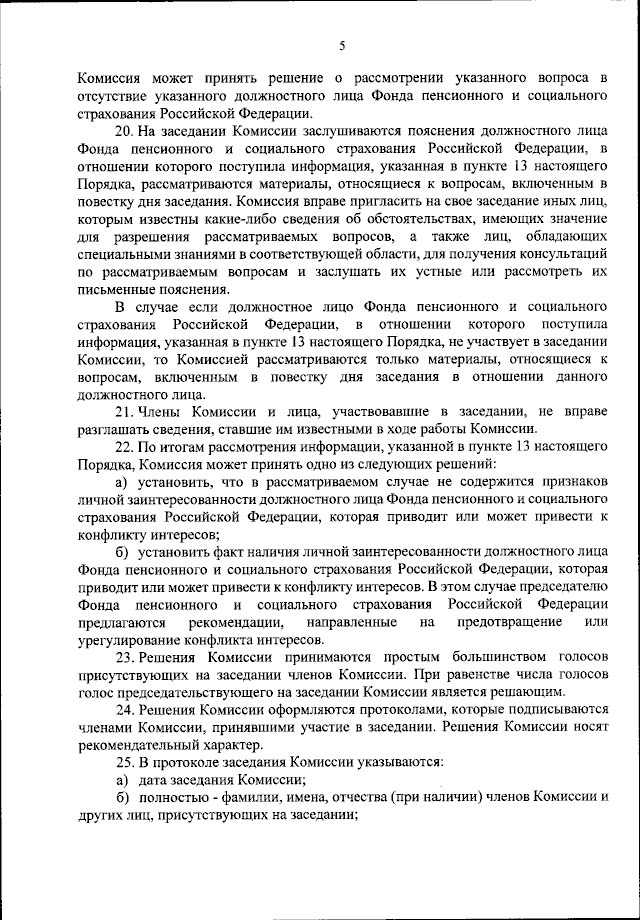 5

Комиссия может принять решение о рассмотрении указанного вопроса в отсутствие указанного должностного лица Фонда пенсионного и социального страхования Российской Федерации.

20. На заседании Комиссии заслушиваются пояснения должностного лица Фонда пенсионного и социального страхования Российской Федерации, в отношении которого поступила информация, указанная в пункте 13 настоящего Порядка, рассматриваются материалы, относящиеся к вопросам, включенным в повестку дня заседания. Комиссия вправе пригласить на свое заседание иных лиц, которым известны какие-либо сведения об обстоятельствах, имеющих значение для разрешения рассматриваемых вопросов, а также лиц, обладающих специальными знаниями в соответствующей области, для получения консультаций по рассматриваемым вопросам и заслушать их устные или рассмотреть их письменные пояснения.

В случае если должностное лицо Фонда пенсионного и социального страхования Российской Федерации, в отношении которого поступила информация, указанная в пункте 13 настоящего Порядка, не участвует в заседании Комиссии, то Комиссией рассматриваются только материалы, относящиеся к вопросам, включенным в повестку дня заседания в отношении данного должностного лица.

21. Члены Комиссии и лица, участвовавшие в заседании, не вправе разглашать сведения, ставшие им известными в ходе работы Комиссии.

22. По итогам рассмотрения информации, указанной в пункте 13 настоящего Порядка, Комиссия может принять одно из следующих решений:

а) установить, что в рассматриваемом случае не содержится признаков личной заинтересованности должностного лица Фонда пенсионного и социального страхования Российской Федерации, которая приводит или может привести к конфликту интересов;

б) установить факт наличия личной заинтересованности должностного лица Фонда пенсионного и социального страхования Российской Федерации, которая приводит или может привести к конфликту интересов. В этом случае председателю Фонда пенсионного и социального страхования Российской Федерации предлагаются рекомендации, направленные на предотвращение или урегулирование конфликта интересов.

23. Решения Комиссии принимаются простым большинством голосов присутствующих на заседании членов Комиссии. При равенстве числа голосов голос председательствующего на заседании Комиссии является решающим.

24. Решения Комиссии оформляются протоколами, которые подписываются членами Комиссии, принявшими участие в заседании. Решения Комиссии носят рекомендательный характер.

25. В протоколе заседания Комиссии указываются:

а) дата заседания Комиссии;

б) полностью - фамилии, имена, отчества (при наличии) членов Комиссии и других лиц, присутствующих на заседании;